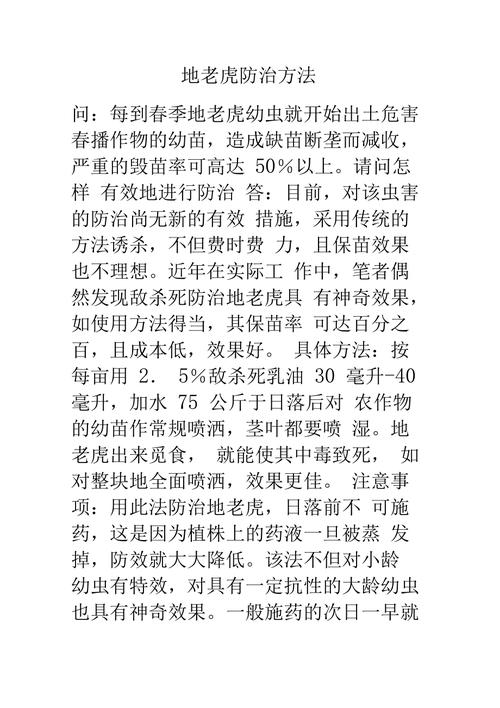 地老虎防治方法

问：每到春季地老虎幼虫就开始出土危害春播作物的幼苗，造成缺苗断垄而减收，严重的毁苗率可高达 50%以上。请问怎样 有效地进行防治 答：目前，对该虫害的防治尚无新的有效 措施，采用传统的方法诱杀，不但费时费 力，且保苗效果也不理想。近年在实际工 作中，笔者偶然发现敌杀死防治地老虎具 有神奇效果，如使用方法得当，其保苗率 可达百分之百，且成本低，效果好。 具体方法：按每亩用 2. 5%敌杀死乳油 30 毫升-40 毫升，加水 75 公斤于日落后对 农作物的幼苗作常规喷洒，茎叶都要喷 湿。地老虎出来觅食， 就能使其中毒致死， 如对整块地全面喷洒，效果更佳。 注意事项：用此法防治地老虎，日落前不 可施药，这是因为植株上的药液一旦被蒸 发掉，防效就大大降低。该法不但对小龄幼虫有特效，对具有一定抗性的大龄幼虫也具有神奇效果。一般施药的次日一早就